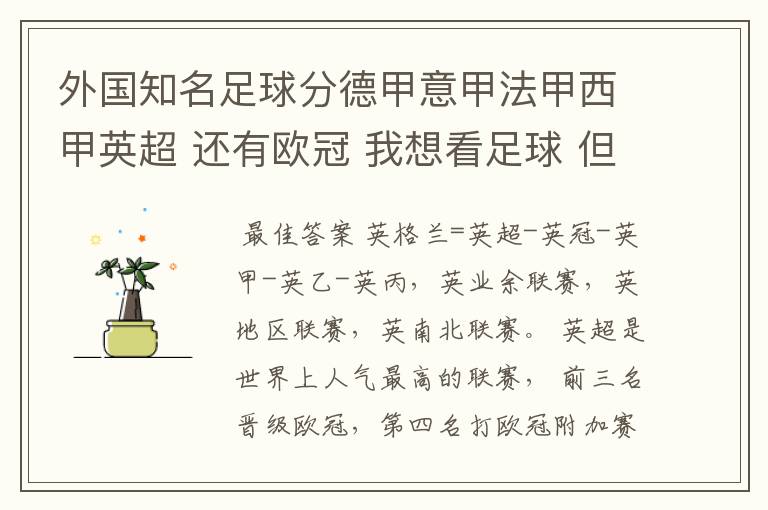 外国知名足球分德甲意甲法甲西甲英超 还有欧冠 我想看足球 但

最佳答案 英格兰=英超-英冠-英甲-英乙-英丙，英业余联赛，英地区联赛，英南北联赛。英超是世界上人气最高的联赛，前三名晋级欧冠，第四名打欧冠附加赛